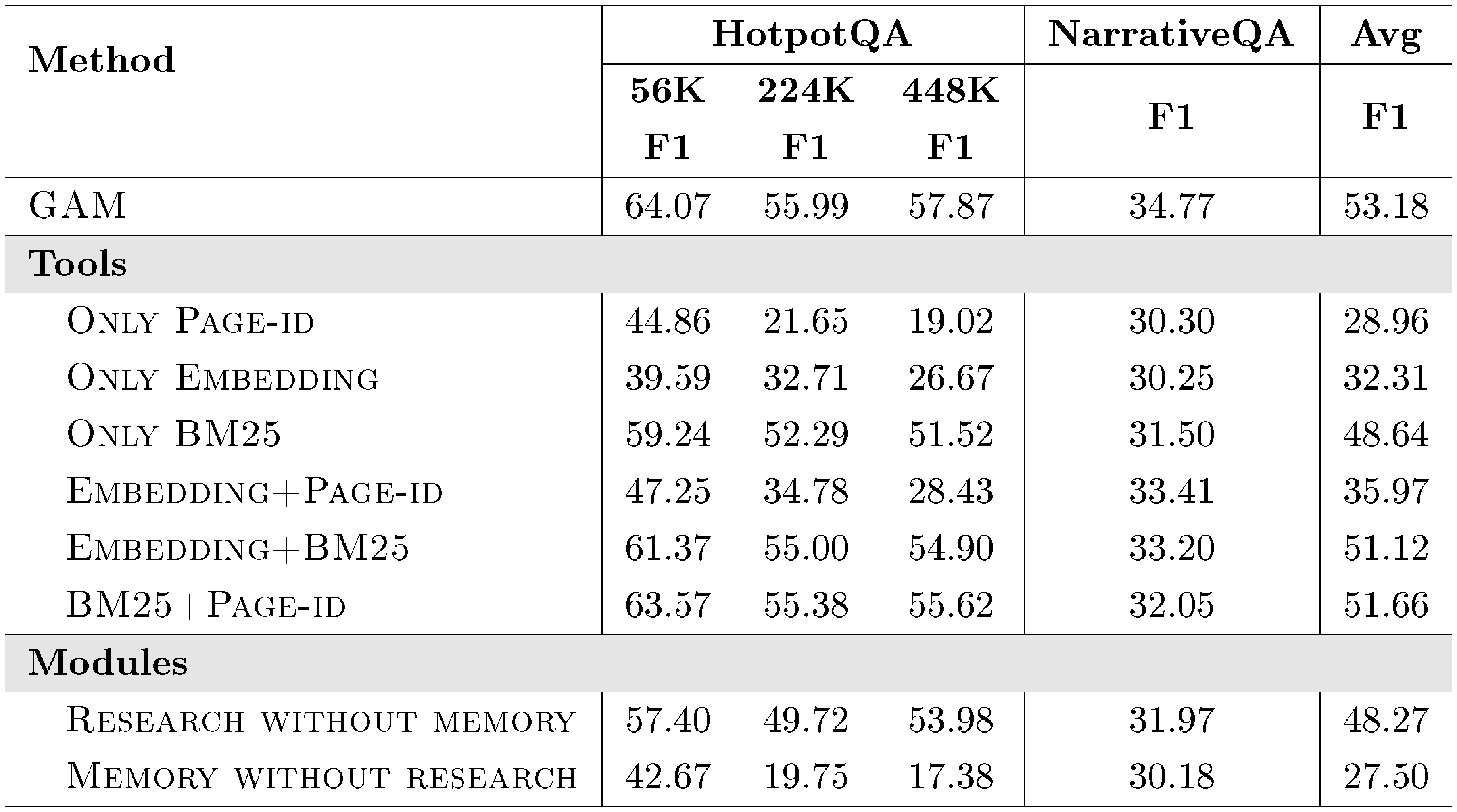 | Method | HotpotQA 56K F1 | HotpotQA 224K F1 | HotpotQA 448K F1 | NarrativeQA F1 | Avg F1 |
|---|---|---|---|---|---|
| GAM | 64.07 | 55.99 | 57.87 | 34.77 | 53.18 |
| **Tools** | | | | | |
| Only Page-id | 44.86 | 21.65 | 19.02 | 30.30 | 28.96 |
| Only Embedding | 39.59 | 32.71 | 26.67 | 30.25 | 32.31 |
| Only BM25 | 59.24 | 52.29 | 51.52 | 31.50 | 48.64 |
| Embedding+Page-id | 47.25 | 34.78 | 28.43 | 33.41 | 35.97 |
| Embedding+BM25 | 61.37 | 55.00 | 54.90 | 33.20 | 51.12 |
| BM25+Page-id | 63.57 | 55.38 | 55.62 | 32.05 | 51.66 |
| **Modules** | | | | | |
| Research without memory | 57.40 | 49.72 | 53.98 | 31.97 | 48.27 |
| Memory without research | 42.67 | 19.75 | 17.38 | 30.18 | 27.50 |